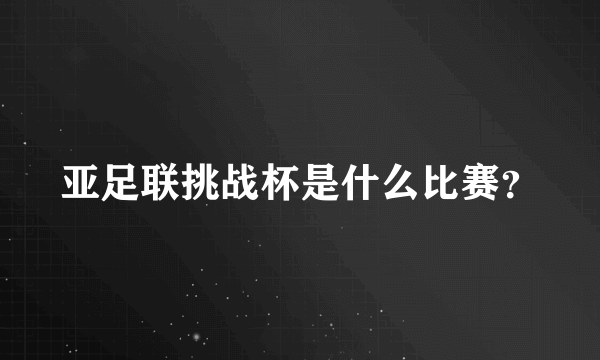 亚足联挑战杯是什么比赛?